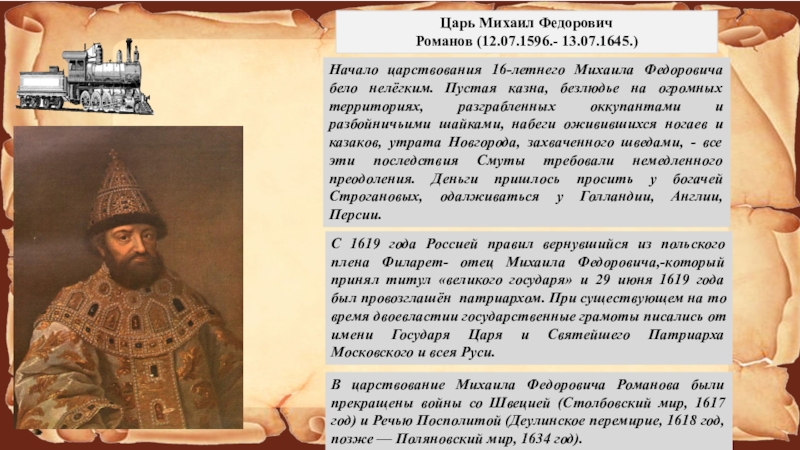 Царь Михаил Федорович
Романов (12.07.1596.- 13.07.1645.)

Начало царствования 16-летнего Михаила Федоровича бело нелёгким. Пустая казна, безлюдье на огромных территориях, разграбленных оккупантами и разбойничьими шайками, набеги оживившихся ногаев и казаков, утрата Новгорода, захваченного шведами, - все эти последствия Смуты требовали немедленного преодоления. Деньги пришлось просить у богачей Строгановых, одалживаться у Голландии, Англии, Персии.

С 1619 года Россией правил вернувшийся из польского плена Филарет- отец Михаила Федоровича,-который принял титул «великого государя» и 29 июня 1619 года был провозглашён патриархом. При существующем на то время двоевластии государственные грамоты писались от имени Государя Царя и Святейшего Патриарха Московского и всея Руси.

В царствование Михаила Федоровича Романова были прекращены войны со Швецией (Столбовский мир, 1617 год) и Речью Посполитой (Деулинское перемирие, 1618 год, позже — Поляновский мир, 1634 год).